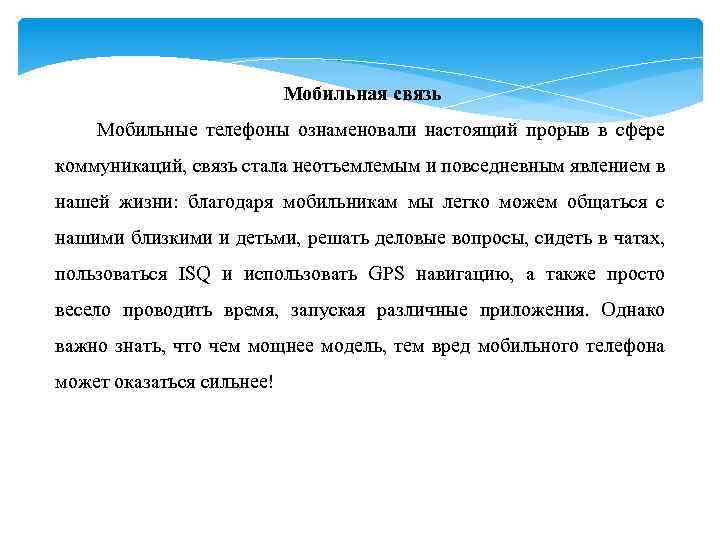 Мобильная связь

Мобильные телефоны ознаменовали настоящий прорыв в сфере коммуникаций, связь стала неотъемлемым и повседневным явлением в нашей жизни: благодаря мобильникам мы легко можем общаться с нашими близкими и детьми, решать деловые вопросы, сидеть в чатах, пользоваться ISQ и использовать GPS навигацию, а также просто весело проводить время, запуская различные приложения. Однако важно знать, что чем мощнее модель, тем вред мобильного телефона может оказаться сильнее!